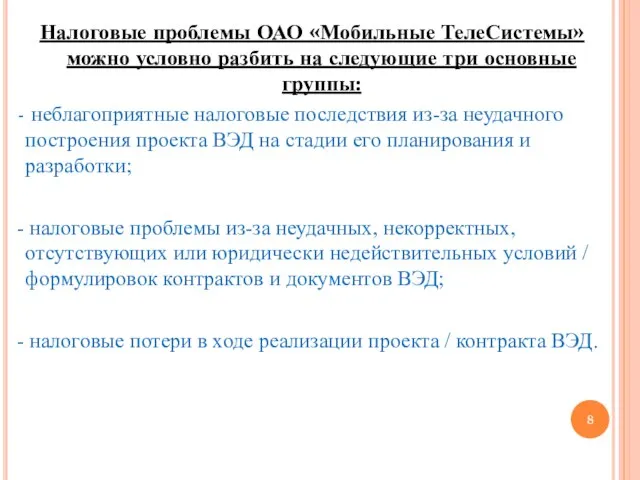 Налоговые проблемы ОАО «Мобильные ТелеСистемы» можно условно разбить на следующие три основные группы:

- неблагоприятные налоговые последствия из-за неудачного построения проекта ВЭД на стадии его планирования и разработки;

- налоговые проблемы из-за неудачных, некорректных, отсутствующих или юридически недействительных условий / формулировок контрактов и документов ВЭД;

- налоговые потери в ходе реализации проекта / контракта ВЭД.

8